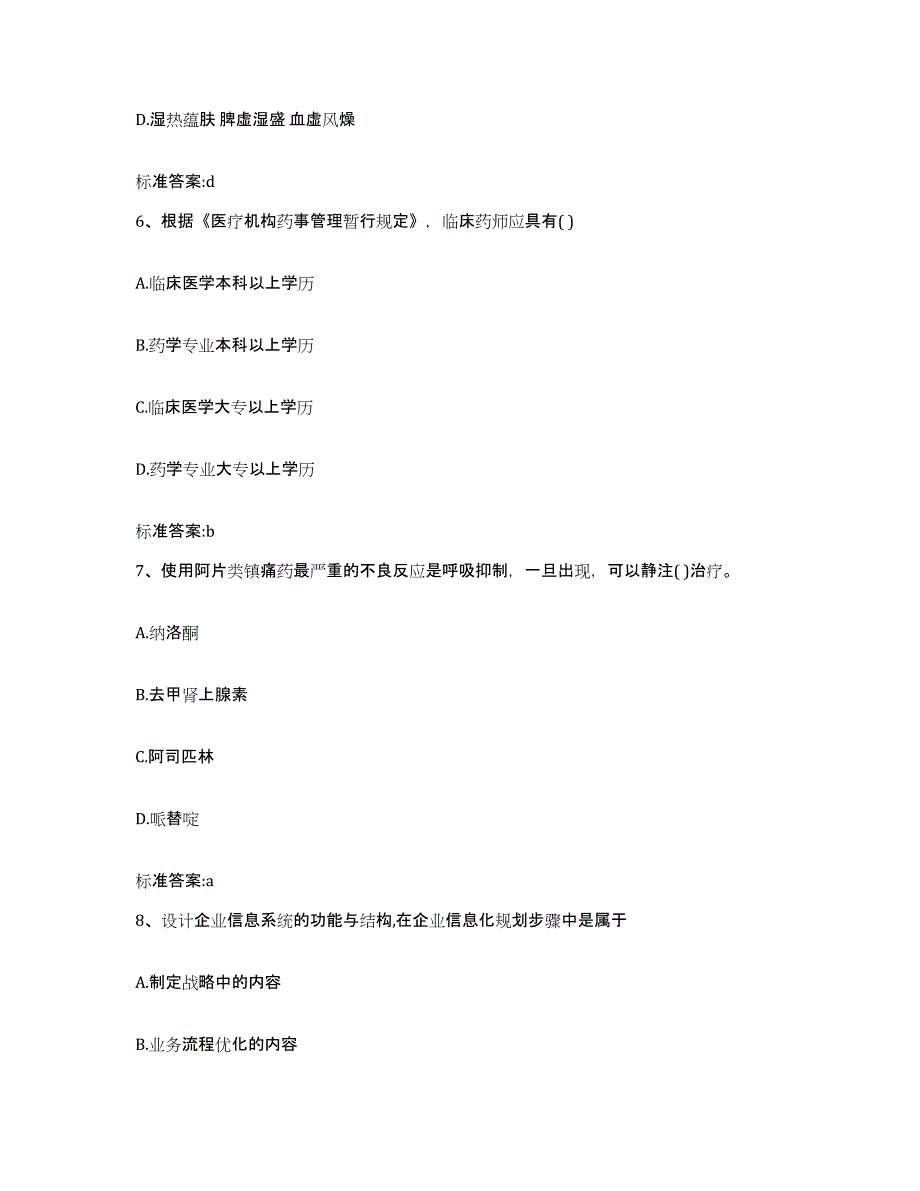 D.湿热蕴肤 脾虚湿盛 血虚风燥

标准答案:d

6、根据《医疗机构药事管理暂行规定》，临床药师应具有( )

A.临床医学本科以上学历

B.药学专业本科以上学历

C.临床医学大专以上学历

D.药学专业大专以上学历

标准答案:b

7、使用阿片类镇痛药最严重的不良反应是呼吸抑制，一旦出现，可以静注( )治疗。

A.纳洛酮

B.去甲肾上腺素

C.阿司匹林

D.哌替啶

标准答案:a

8、设计企业信息系统的功能与结构,在企业信息化规划步骤中是属于

A.制定战略中的内容

B.业务流程优化的内容